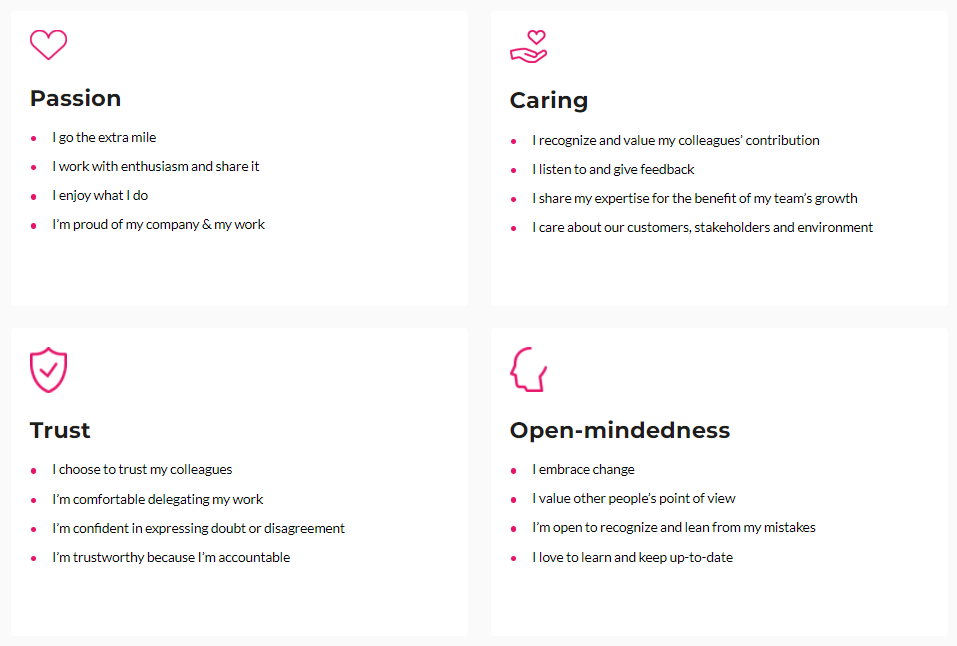 Passion

- I go the extra mile
- I work with enthusiasm and share it
- I enjoy what I do
- I'm proud of my company & my work

Caring

- I recognize and value my colleagues' contribution
- I listen to and give feedback
- I share my expertise for the benefit of my team's growth
- I care about our customers, stakeholders and environment

Trust

- I choose to trust my colleagues
- I'm comfortable delegating my work
- I'm confident in expressing doubt or disagreement
- I'm trustworthy because I'm accountable

Open-mindedness

- I embrace change
- I value other people's point of view
- I'm open to recognize and lean from my mistakes
- I love to learn and keep up-to-date